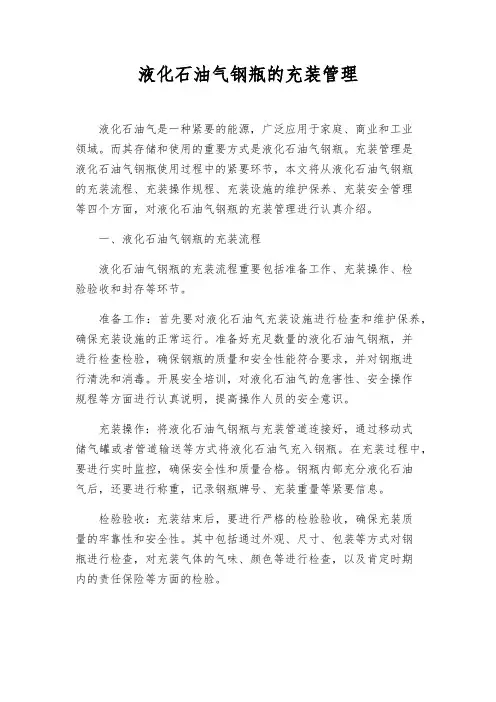 液化石油气钢瓶的充装管理

液化石油气是一种紧要的能源，广泛应用于家庭、商业和工业领域。而其存储和使用的重要方式是液化石油气钢瓶。充装管理是液化石油气钢瓶使用过程中的紧要环节，本文将从液化石油气钢瓶的充装流程、充装操作规程、充装设施的维护保养、充装安全管理等四个方面，对液化石油气钢瓶的充装管理进行认真介绍。

一、液化石油气钢瓶的充装流程

液化石油气钢瓶的充装流程重要包括准备工作、充装操作、检验验收和封存等环节。

准备工作：首先要对液化石油气充装设施进行检查和维护保养，确保充装设施的正常运行。准备好充足数量的液化石油气钢瓶，并进行检查检验，确保钢瓶的质量和安全性能符合要求，并对钢瓶进行清洗和消毒。开展安全培训，对液化石油气的危害性、安全操作规程等方面进行认真说明，提高操作人员的安全意识。

充装操作：将液化石油气钢瓶与充装管道连接好，通过移动式储气罐或者管道输送等方式将液化石油气充入钢瓶。在充装过程中，要进行实时监控，确保安全性和质量合格。钢瓶内部充分液化石油气后，还要进行称重，记录钢瓶牌号、充装重量等紧要信息。

检验验收：充装结束后，要进行严格的检验验收，确保充装质量的牢靠性和安全性。其中包括通过外观、尺寸、包装等方式对钢瓶进行检查，对充装气体的气味、颜色等进行检查，以及肯定时期内的责任保险等方面的检验。